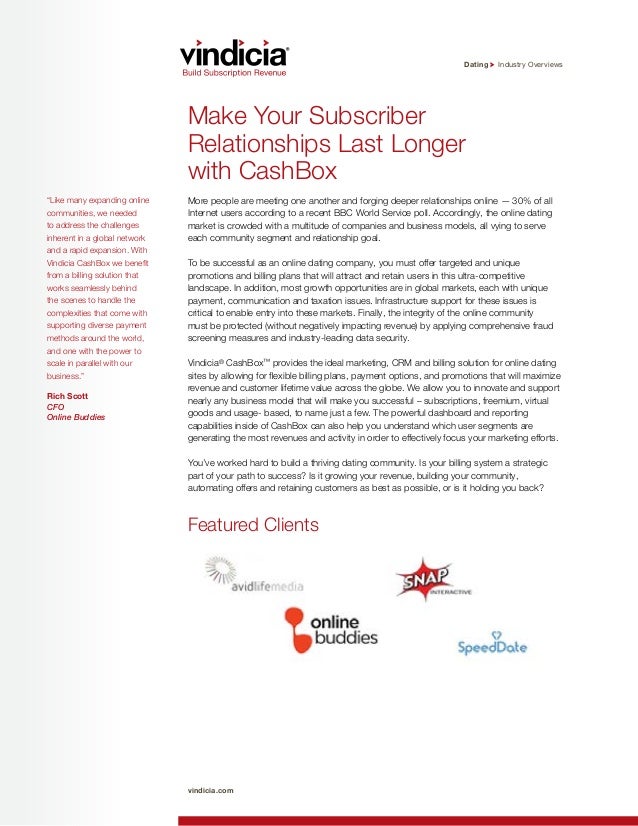 vindicia®
Build Subscription Revenue

Dating > Industry Overviews

Make Your Subscriber Relationships Last Longer with CashBox

"Like many expanding online communities, we needed to address the challenges inherent in a global network and a rapid expansion. With Vindicia CashBox we benefit from a billing solution that works seamlessly behind the scenes to handle the complexities that come with supporting diverse payment methods around the world, and one with the power to scale in parallel with our business."

Rich Scott
CFO
Online Buddies

More people are meeting one another and forging deeper relationships online — 30% of all Internet users according to a recent BBC World Service poll. Accordingly, the online dating market is crowded with a multitude of companies and business models, all vying to serve each community segment and relationship goal.

To be successful as an online dating company, you must offer targeted and unique promotions and billing plans that will attract and retain users in this ultra-competitive landscape. In addition, most growth opportunities are in global markets, each with unique payment, communication and taxation issues. Infrastructure support for these issues is critical to enable entry into these markets. Finally, the integrity of the online community must be protected (without negatively impacting revenue) by applying comprehensive fraud screening measures and industry-leading data security.

Vindicia® CashBox™ provides the ideal marketing, CRM and billing solution for online dating sites by allowing for flexible billing plans, payment options, and promotions that will maximize revenue and customer lifetime value across the globe. We allow you to innovate and support nearly any business model that will make you successful – subscriptions, freemium, virtual goods and usage- based, to name just a few. The powerful dashboard and reporting capabilities inside of CashBox can also help you understand which user segments are generating the most revenues and activity in order to effectively focus your marketing efforts.

You've worked hard to build a thriving dating community. Is your billing system a strategic part of your path to success? Is it growing your revenue, building your community, automating offers and retaining customers as best as possible, or is it holding you back?

Featured Clients

avidlifemedia

SNAP INTERACTIVE

online buddies

SpeedDate

vindicia.com